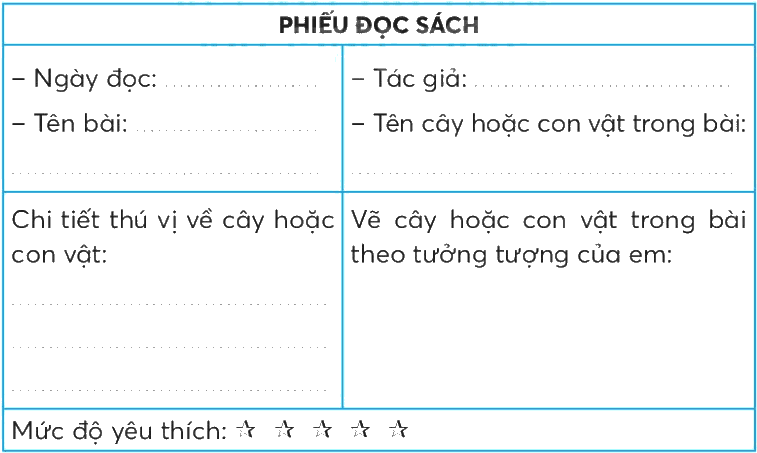 PHIẾU ĐỌC SÁCH

– Ngày đọc: ____
– Tên bài: ____
____

– Tác giả: ____
– Tên cây hoặc con vật trong bài:
____

Chi tiết thú vị về cây hoặc con vật:
____
____
____

Vẽ cây hoặc con vật trong bài theo tưởng tượng của em:

Mức độ yêu thích: ☆ ☆ ☆ ☆ ☆